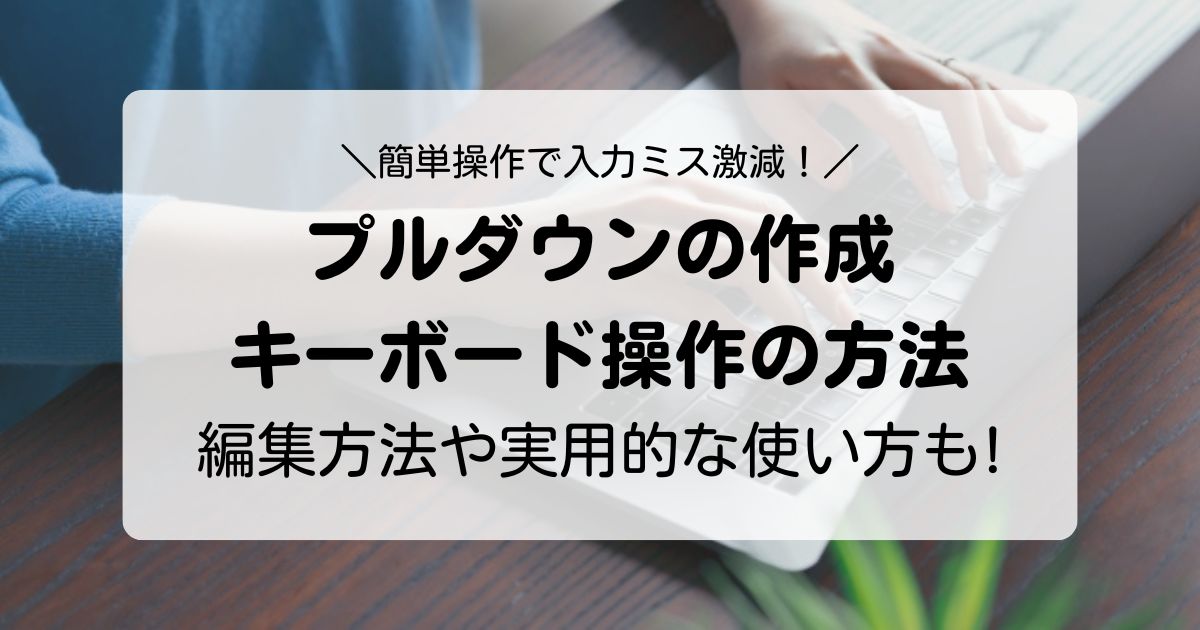 ＼簡単操作で入力ミス激減！／
プルダウンの作成
キーボード操作の方法
編集方法や実用的な使い方も!